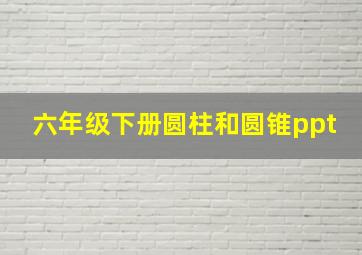 六年级下册圆柱和圆锥ppt